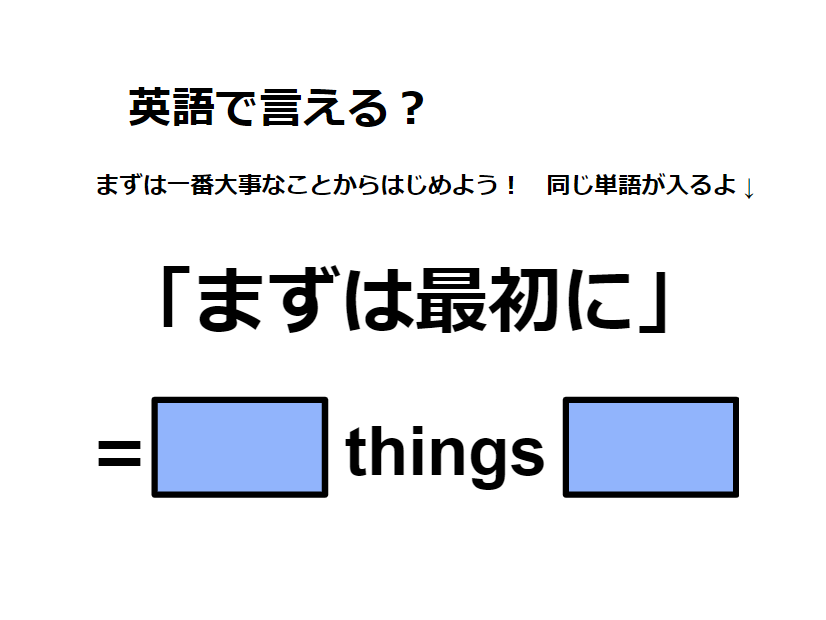 英語で言える？

まずは一番大事なことからはじめよう！　同じ単語が入るよ↓

「まずは最初に」

= things